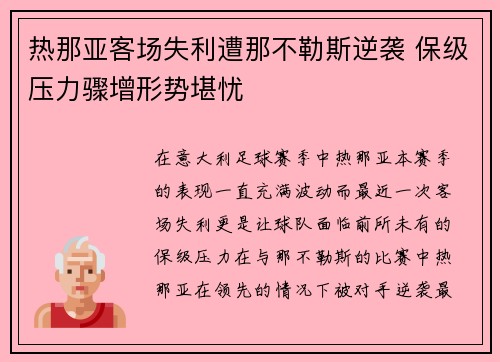 热那亚客场失利遭那不勒斯逆袭 保级压力骤增形势堪忧

在意大利足球赛季中热那亚本赛季的表现一直充满波动而最近一次客场失利更是让球队面临前所未有的保级压力在与那不勒斯的比赛中热那亚在领先的情况下被对手逆袭最